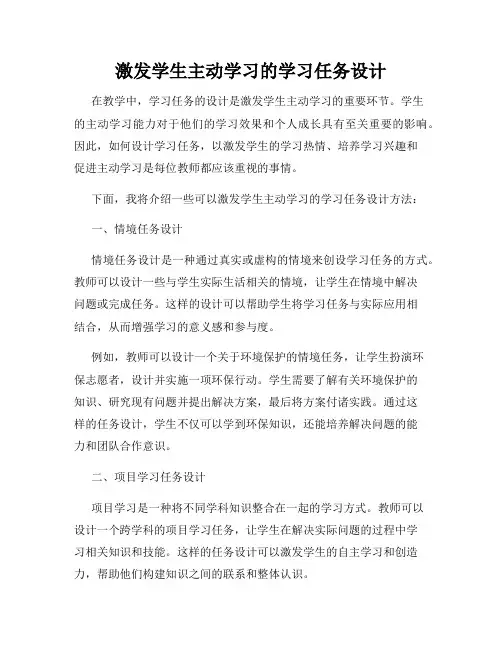 激发学生主动学习的学习任务设计

在教学中，学习任务的设计是激发学生主动学习的重要环节。学生的主动学习能力对于他们的学习效果和个人成长具有至关重要的影响。因此，如何设计学习任务，以激发学生的学习热情、培养学习兴趣和促进主动学习是每位教师都应该重视的事情。

下面，我将介绍一些可以激发学生主动学习的学习任务设计方法：

一、情境任务设计

情境任务设计是一种通过真实或虚构的情境来创设学习任务的方式。教师可以设计一些与学生实际生活相关的情境，让学生在情境中解决问题或完成任务。这样的设计可以帮助学生将学习任务与实际应用相结合，从而增强学习的意义感和参与度。

例如，教师可以设计一个关于环境保护的情境任务，让学生扮演环保志愿者，设计并实施一项环保行动。学生需要了解有关环境保护的知识、研究现有问题并提出解决方案，最后将方案付诸实践。通过这样的任务设计，学生不仅可以学到环保知识，还能培养解决问题的能力和团队合作意识。

二、项目学习任务设计

项目学习是一种将不同学科知识整合在一起的学习方式。教师可以设计一个跨学科的项目学习任务，让学生在解决实际问题的过程中学习相关知识和技能。这样的任务设计可以激发学生的自主学习和创造力，帮助他们构建知识之间的联系和整体认识。